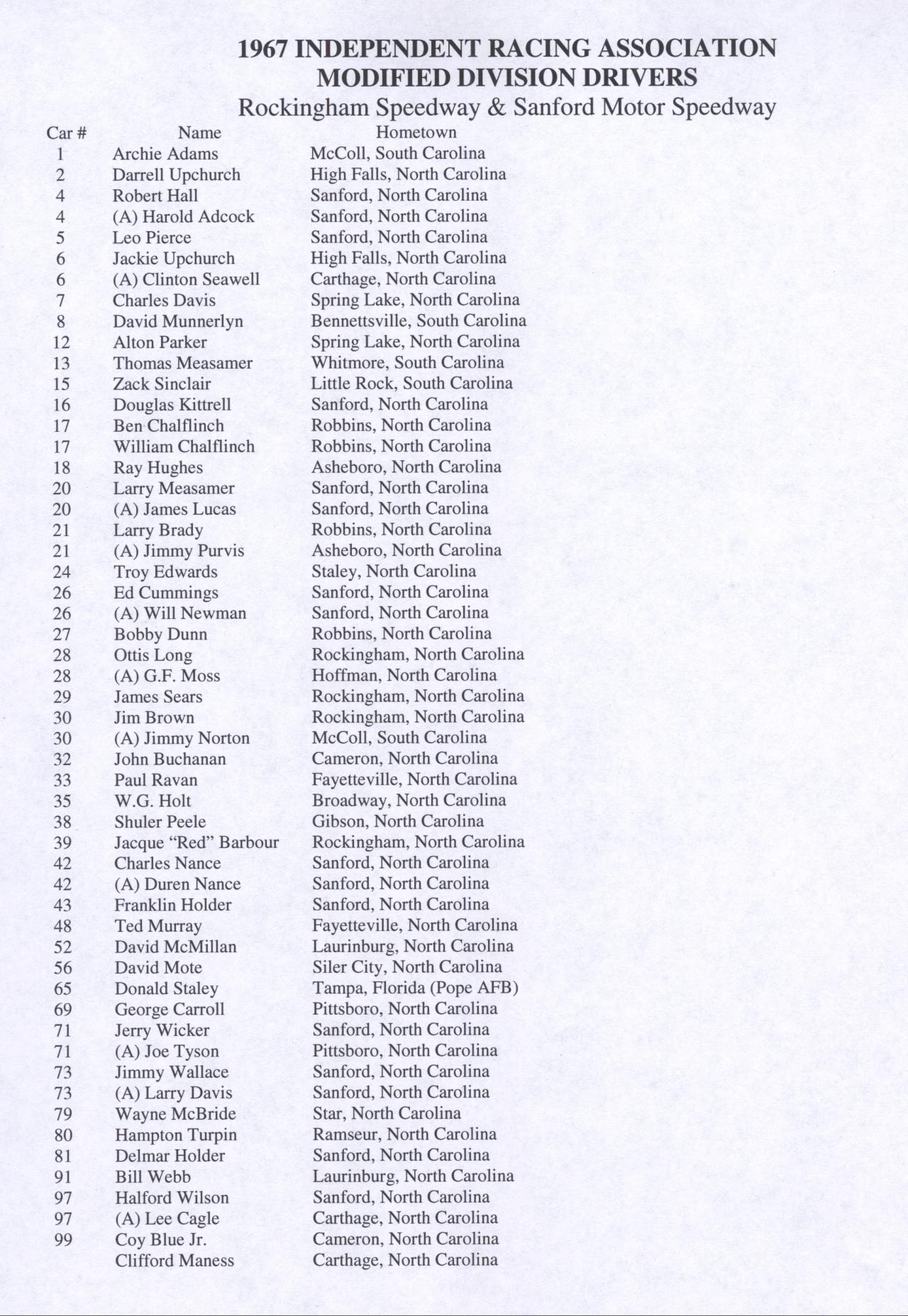 1967 INDEPENDENT RACING ASSOCIATION
MODIFIED DIVISION DRIVERS
Rockingham Speedway & Sanford Motor Speedway

| Car # | Name | Hometown |
|---|---|---|
| 1 | Archie Adams | McColl, South Carolina |
| 2 | Darrell Upchurch | High Falls, North Carolina |
| 4 | Robert Hall | Sanford, North Carolina |
| 4 | (A) Harold Adcock | Sanford, North Carolina |
| 5 | Leo Pierce | Sanford, North Carolina |
| 6 | Jackie Upchurch | High Falls, North Carolina |
| 6 | (A) Clinton Seawell | Carthage, North Carolina |
| 7 | Charles Davis | Spring Lake, North Carolina |
| 8 | David Munnerlyn | Bennettsville, South Carolina |
| 12 | Alton Parker | Spring Lake, North Carolina |
| 13 | Thomas Measamer | Whitmore, South Carolina |
| 15 | Zack Sinclair | Little Rock, South Carolina |
| 16 | Douglas Kittrell | Sanford, North Carolina |
| 17 | Ben Chalflinch | Robbins, North Carolina |
| 17 | William Chalflinch | Robbins, North Carolina |
| 18 | Ray Hughes | Asheboro, North Carolina |
| 20 | Larry Measamer | Sanford, North Carolina |
| 20 | (A) James Lucas | Sanford, North Carolina |
| 21 | Larry Brady | Robbins, North Carolina |
| 21 | (A) Jimmy Purvis | Asheboro, North Carolina |
| 24 | Troy Edwards | Staley, North Carolina |
| 26 | Ed Cummings | Sanford, North Carolina |
| 26 | (A) Will Newman | Sanford, North Carolina |
| 27 | Bobby Dunn | Robbins, North Carolina |
| 28 | Ottis Long | Rockingham, North Carolina |
| 28 | (A) G.F. Moss | Hoffman, North Carolina |
| 29 | James Sears | Rockingham, North Carolina |
| 30 | Jim Brown | Rockingham, North Carolina |
| 30 | (A) Jimmy Norton | McColl, South Carolina |
| 32 | John Buchanan | Cameron, North Carolina |
| 33 | Paul Ravan | Fayetteville, North Carolina |
| 35 | W.G. Holt | Broadway, North Carolina |
| 38 | Shuler Peele | Gibson, North Carolina |
| 39 | Jacque “Red” Barbour | Rockingham, North Carolina |
| 42 | Charles Nance | Sanford, North Carolina |
| 42 | (A) Duren Nance | Sanford, North Carolina |
| 43 | Franklin Holder | Sanford, North Carolina |
| 48 | Ted Murray | Fayetteville, North Carolina |
| 52 | David McMillan | Laurinburg, North Carolina |
| 56 | David Mote | Siler City, North Carolina |
| 65 | Donald Staley | Tampa, Florida (Pope AFB) |
| 69 | George Carroll | Pittsboro, North Carolina |
| 71 | Jerry Wicker | Sanford, North Carolina |
| 71 | (A) Joe Tyson | Pittsboro, North Carolina |
| 73 | Jimmy Wallace | Sanford, North Carolina |
| 73 | (A) Larry Davis | Sanford, North Carolina |
| 79 | Wayne McBride | Star, North Carolina |
| 80 | Hampton Turpin | Ramseur, North Carolina |
| 81 | Delmar Holder | Sanford, North Carolina |
| 91 | Bill Webb | Laurinburg, North Carolina |
| 97 | Halford Wilson | Sanford, North Carolina |
| 97 | (A) Lee Cagle | Carthage, North Carolina |
| 99 | Coy Blue Jr. | Cameron, North Carolina |
| | Clifford Maness | Carthage, North Carolina |